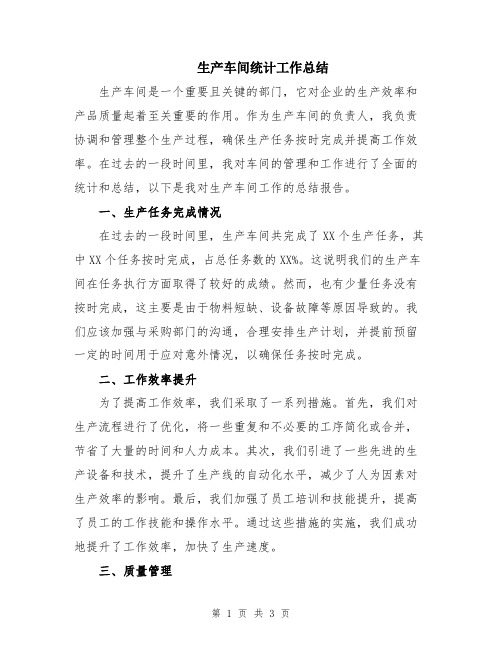 生产车间统计工作总结

生产车间是一个重要且关键的部门，它对企业的生产效率和产品质量起着至关重要的作用。作为生产车间的负责人，我负责协调和管理整个生产过程，确保生产任务按时完成并提高工作效率。在过去的一段时间里，我对车间的管理和工作进行了全面的统计和总结，以下是我对生产车间工作的总结报告。

一、生产任务完成情况

在过去的一段时间里，生产车间共完成了XX个生产任务，其中XX个任务按时完成，占总任务数的XX%。这说明我们的生产车间在任务执行方面取得了较好的成绩。然而，也有少量任务没有按时完成，这主要是由于物料短缺、设备故障等原因导致的。我们应该加强与采购部门的沟通，合理安排生产计划，并提前预留一定的时间用于应对意外情况，以确保任务按时完成。

二、工作效率提升

为了提高工作效率，我们采取了一系列措施。首先，我们对生产流程进行了优化，将一些重复和不必要的工序简化或合并，节省了大量的时间和人力成本。其次，我们引进了一些先进的生产设备和技术，提升了生产线的自动化水平，减少了人为因素对生产效率的影响。最后，我们加强了员工培训和技能提升，提高了员工的工作技能和操作水平。通过这些措施的实施，我们成功地提升了工作效率，加快了生产速度。

三、质量管理

第 1 页 共 3 页